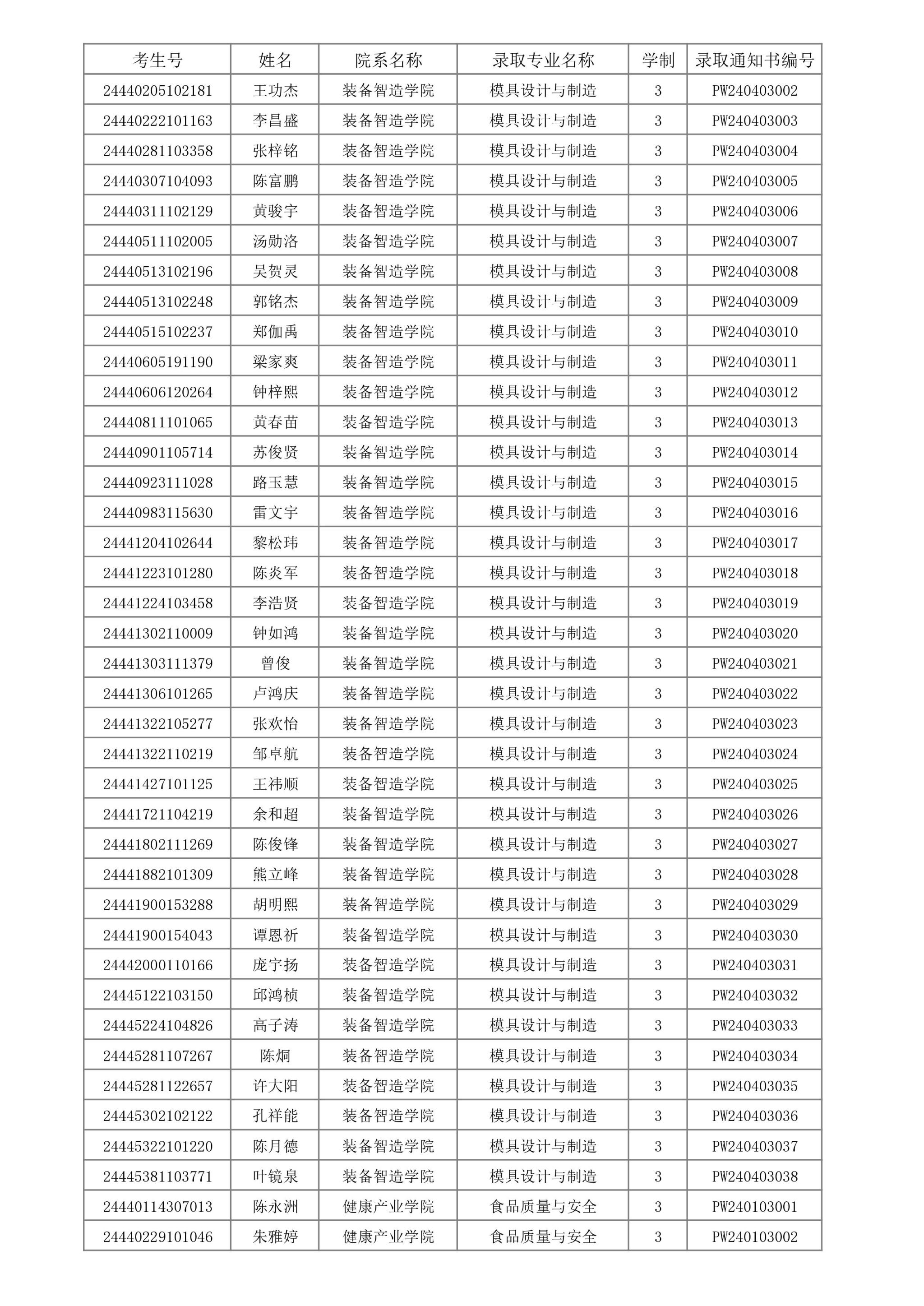 | 考生号 | 姓名 | 院系名称 | 录取专业名称 | 学制 | 录取通知书编号 |
|---|---|---|---|---|---|
| 24440205102181 | 王功杰 | 装备智造学院 | 模具设计与制造 | 3 | PW240403002 |
| 24440222101163 | 李昌盛 | 装备智造学院 | 模具设计与制造 | 3 | PW240403003 |
| 24440281103358 | 张梓铭 | 装备智造学院 | 模具设计与制造 | 3 | PW240403004 |
| 24440307104093 | 陈富鹏 | 装备智造学院 | 模具设计与制造 | 3 | PW240403005 |
| 24440311102129 | 黄骏宇 | 装备智造学院 | 模具设计与制造 | 3 | PW240403006 |
| 24440511102005 | 汤勋洛 | 装备智造学院 | 模具设计与制造 | 3 | PW240403007 |
| 24440513102196 | 吴贺灵 | 装备智造学院 | 模具设计与制造 | 3 | PW240403008 |
| 24440513102248 | 郭铭杰 | 装备智造学院 | 模具设计与制造 | 3 | PW240403009 |
| 24440515102237 | 郑伽禹 | 装备智造学院 | 模具设计与制造 | 3 | PW240403010 |
| 24440605191190 | 梁家爽 | 装备智造学院 | 模具设计与制造 | 3 | PW240403011 |
| 24440606120264 | 钟梓熙 | 装备智造学院 | 模具设计与制造 | 3 | PW240403012 |
| 24440811101065 | 黄春苗 | 装备智造学院 | 模具设计与制造 | 3 | PW240403013 |
| 24440901105714 | 苏俊贤 | 装备智造学院 | 模具设计与制造 | 3 | PW240403014 |
| 24440923111028 | 路玉慧 | 装备智造学院 | 模具设计与制造 | 3 | PW240403015 |
| 24440983115630 | 雷文宇 | 装备智造学院 | 模具设计与制造 | 3 | PW240403016 |
| 24441204102644 | 黎松玮 | 装备智造学院 | 模具设计与制造 | 3 | PW240403017 |
| 24441223101280 | 陈炎军 | 装备智造学院 | 模具设计与制造 | 3 | PW240403018 |
| 24441224103458 | 李浩贤 | 装备智造学院 | 模具设计与制造 | 3 | PW240403019 |
| 24441302110009 | 钟如鸿 | 装备智造学院 | 模具设计与制造 | 3 | PW240403020 |
| 24441303111379 | 曾俊 | 装备智造学院 | 模具设计与制造 | 3 | PW240403021 |
| 24441306101265 | 卢鸿庆 | 装备智造学院 | 模具设计与制造 | 3 | PW240403022 |
| 24441322105277 | 张欢怡 | 装备智造学院 | 模具设计与制造 | 3 | PW240403023 |
| 24441322110219 | 邹卓航 | 装备智造学院 | 模具设计与制造 | 3 | PW240403024 |
| 24441427101125 | 王祎顺 | 装备智造学院 | 模具设计与制造 | 3 | PW240403025 |
| 24441721104219 | 余和超 | 装备智造学院 | 模具设计与制造 | 3 | PW240403026 |
| 24441802111269 | 陈俊锋 | 装备智造学院 | 模具设计与制造 | 3 | PW240403027 |
| 24441882101309 | 熊立峰 | 装备智造学院 | 模具设计与制造 | 3 | PW240403028 |
| 24441900153288 | 胡明熙 | 装备智造学院 | 模具设计与制造 | 3 | PW240403029 |
| 24441900154043 | 谭恩祈 | 装备智造学院 | 模具设计与制造 | 3 | PW240403030 |
| 24442000110166 | 庞宇扬 | 装备智造学院 | 模具设计与制造 | 3 | PW240403031 |
| 24445122103150 | 邱鸿桢 | 装备智造学院 | 模具设计与制造 | 3 | PW240403032 |
| 24445224104826 | 高子涛 | 装备智造学院 | 模具设计与制造 | 3 | PW240403033 |
| 24445281107267 | 陈炯 | 装备智造学院 | 模具设计与制造 | 3 | PW240403034 |
| 24445281122657 | 许大阳 | 装备智造学院 | 模具设计与制造 | 3 | PW240403035 |
| 24445302102122 | 孔祥能 | 装备智造学院 | 模具设计与制造 | 3 | PW240403036 |
| 24445322101220 | 陈月德 | 装备智造学院 | 模具设计与制造 | 3 | PW240403037 |
| 24445381103771 | 叶镜泉 | 装备智造学院 | 模具设计与制造 | 3 | PW240403038 |
| 24440114307013 | 陈永洲 | 健康产业学院 | 食品质量与安全 | 3 | PW240103001 |
| 24440229101046 | 朱雅婷 | 健康产业学院 | 食品质量与安全 | 3 | PW240103002 |